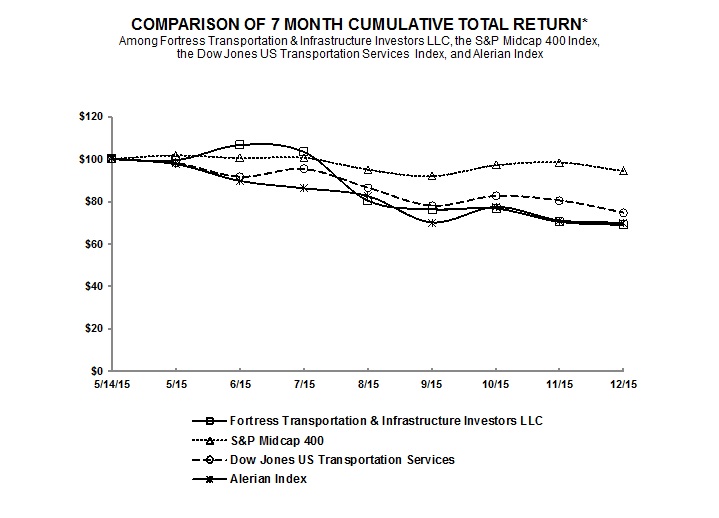 COMPARISON OF 7 MONTH CUMULATIVE TOTAL RETURN*
Among Fortress Transportation & Infrastructure Investors LLC, the S&P Midcap 400 Index, the Dow Jones US Transportation Services Index, and Alerian Index

$120
$100
$80
$60
$40
$20
$0

5/14/15
5/15
6/15
7/15
8/15
9/15
10/15
11/15
12/15

Fortress Transportation & Infrastructure Investors LLC
S&P Midcap 400
Dow Jones US Transportation Services
Alerian Index